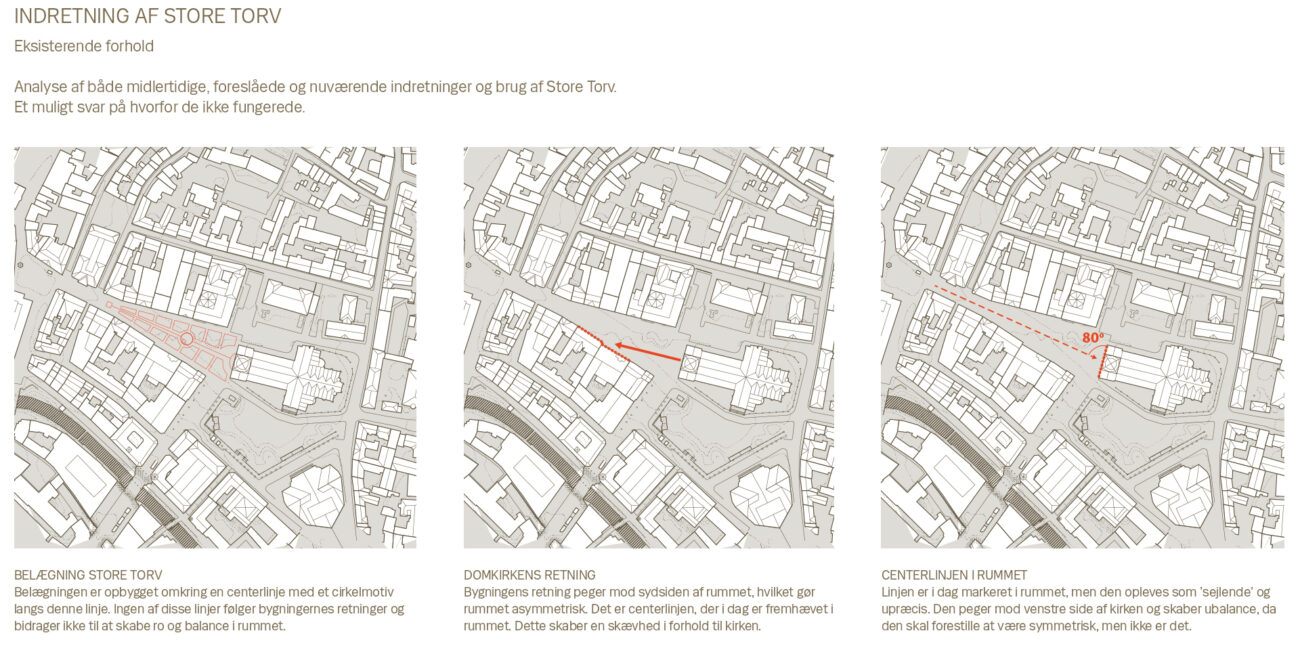 INDRETNING AF STORE TORV

Eksisterende forhold

Analyse af både midlertidige, foreslåede og nuværende indretninger og brug af Store Torv.
Et muligt svar på hvorfor de ikke fungerede.

80°

BELÆGNING STORE TORV
Belægningen er opbygget omkring en centerlinje med et cirkelmotiv langs denne linje. Ingen af disse linjer følger bygningernes retninger og bidrager ikke til at skabe ro og balance i rummet.

DOMKIRKENS RETNING
Bygningens retning peger mod sydsiden af rummet, hvilket gør rummet asymmetrisk. Det er centerlinjen, der i dag er fremhævet i rummet. Dette skaber en skævhed i forhold til kirken.

CENTERLINJEN I RUMMET
Linjen er i dag markeret i rummet, men den opleves som 'sejlende' og upræcis. Den peger mod venstre side af kirken og skaber ubalance, da den skal forestille at være symmetrisk, men ikke er det.